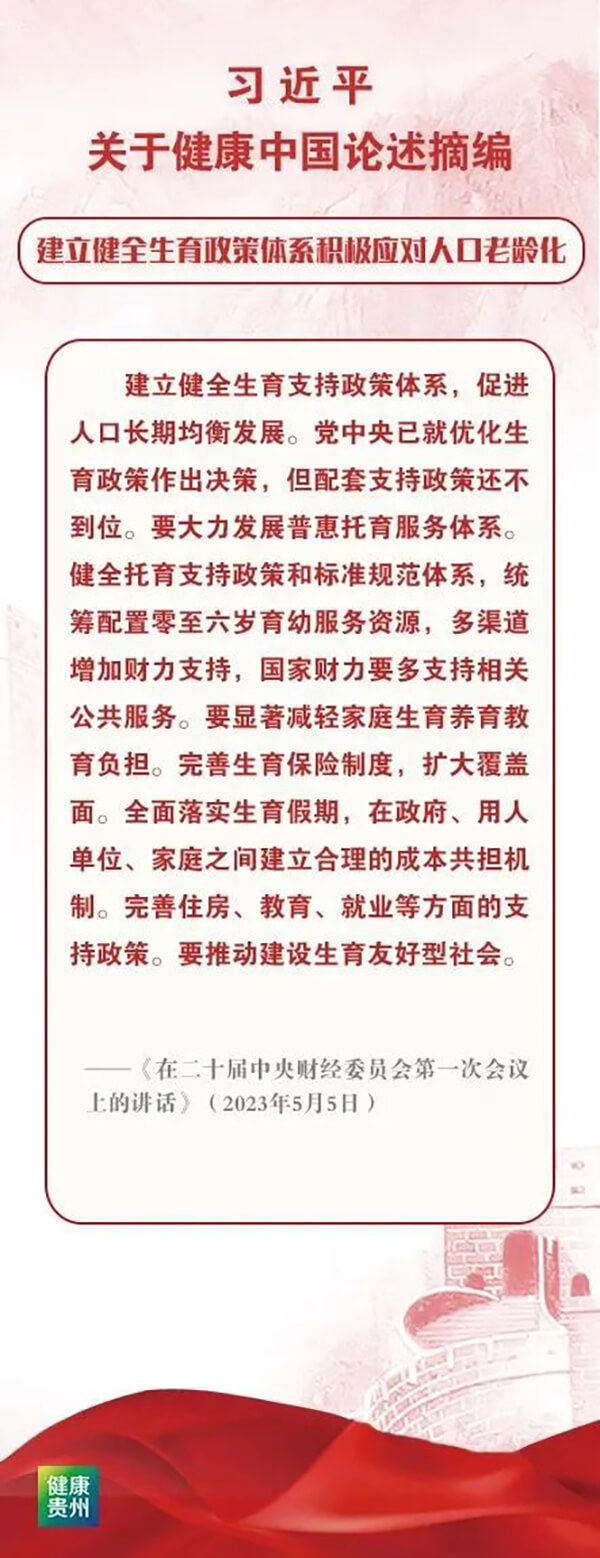 习近平
关于健康中国论述摘编

建立健全生育政策体系积极应对人口老龄化

建立健全生育支持政策体系，促进人口长期均衡发展。党中央已就优化生育政策作出决策，但配套支持政策还不到位。要大力发展普惠托育服务体系。健全托育支持政策和标准规范体系，统筹配置零至六岁育幼服务资源，多渠道增加财力支持，国家财力要多支持相关公共服务。要显著减轻家庭生育养育教育负担。完善生育保险制度，扩大覆盖面。全面落实生育假期，在政府、用人单位、家庭之间建立合理的成本共担机制。完善住房、教育、就业等方面的支持政策。要推动建设生育友好型社会。

——《在二十届中央财经委员会第一次会议上的讲话》（2023年5月5日）

健康贵州